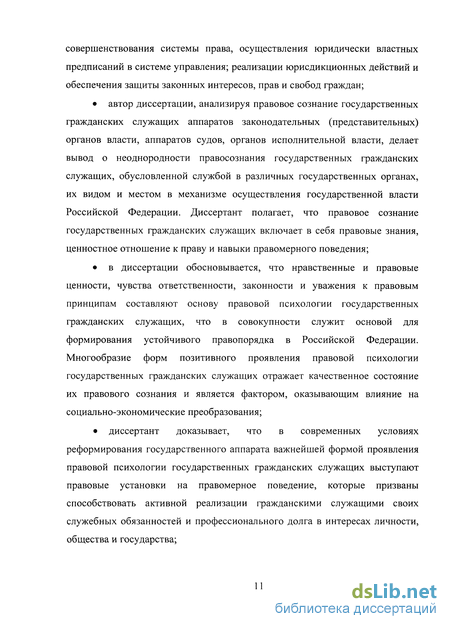 совершенствования системы права, осуществления юридически властных предписаний в системе управления; реализации юрисдикционных действий и обеспечения защиты законных интересов, прав и свобод граждан;

• автор диссертации, анализируя правовое сознание государственных гражданских служащих аппаратов законодательных (представительных) органов власти, аппаратов судов, органов исполнительной власти, делает вывод о неоднородности правосознания государственных гражданских служащих, обусловленной службой в различных государственных органах, их видом и местом в механизме осуществления государственной власти Российской Федерации. Диссертант полагает, что правовое сознание государственных гражданских служащих включает в себя правовые знания, ценностное отношение к праву и навыки правомерного поведения;

• в диссертации обосновывается, что нравственные и правовые ценности, чувства ответственности, законности и уважения к правовым принципам составляют основу правовой психологии государственных гражданских служащих, что в совокупности служит основой для формирования устойчивого правопорядка в Российской Федерации. Многообразие форм позитивного проявления правовой психологии государственных гражданских служащих отражает качественное состояние их правового сознания и является фактором, оказывающим влияние на социально-экономические преобразования;

• диссертант доказывает, что в современных условиях реформирования государственного аппарата важнейшей формой проявления правовой психологии государственных гражданских служащих выступают правовые установки на правомерное поведение, которые призваны способствовать активной реализации гражданскими служащими своих служебных обязанностей и профессионального долга в интересах личности, общества и государства;

11

dsLib.net
библиотека диссертаций